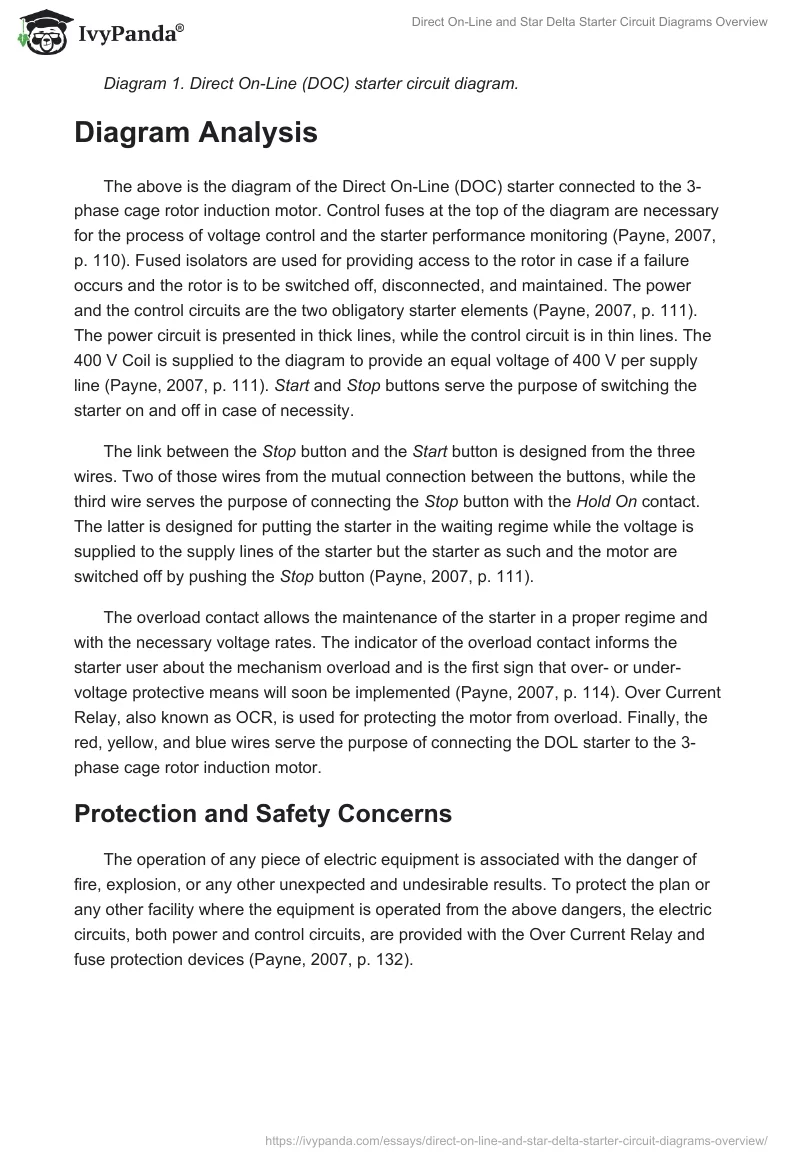 IvyPanda®

Direct On-Line and Star Delta Starter Circuit Diagrams Overview

Diagram 1. Direct On-Line (DOC) starter circuit diagram.

Diagram Analysis

The above is the diagram of the Direct On-Line (DOC) starter connected to the 3-phase cage rotor induction motor. Control fuses at the top of the diagram are necessary for the process of voltage control and the starter performance monitoring (Payne, 2007, p. 110). Fused isolators are used for providing access to the rotor in case if a failure occurs and the rotor is to be switched off, disconnected, and maintained. The power and the control circuits are the two obligatory starter elements (Payne, 2007, p. 111). The power circuit is presented in thick lines, while the control circuit is in thin lines. The 400 V Coil is supplied to the diagram to provide an equal voltage of 400 V per supply line (Payne, 2007, p. 111). Start and Stop buttons serve the purpose of switching the starter on and off in case of necessity.

The link between the Stop button and the Start button is designed from the three wires. Two of those wires from the mutual connection between the buttons, while the third wire serves the purpose of connecting the Stop button with the Hold On contact. The latter is designed for putting the starter in the waiting regime while the voltage is supplied to the supply lines of the starter but the starter as such and the motor are switched off by pushing the Stop button (Payne, 2007, p. 111).

The overload contact allows the maintenance of the starter in a proper regime and with the necessary voltage rates. The indicator of the overload contact informs the starter user about the mechanism overload and is the first sign that over- or under-voltage protective means will soon be implemented (Payne, 2007, p. 114). Over Current Relay, also known as OCR, is used for protecting the motor from overload. Finally, the red, yellow, and blue wires serve the purpose of connecting the DOL starter to the 3-phase cage rotor induction motor.

Protection and Safety Concerns

The operation of any piece of electric equipment is associated with the danger of fire, explosion, or any other unexpected and undesirable results. To protect the plan or any other facility where the equipment is operated from the above dangers, the electric circuits, both power and control circuits, are provided with the Over Current Relay and fuse protection devices (Payne, 2007, p. 132).

https://ivypanda.com/essays/direct-on-line-and-star-delta-starter-circuit-diagrams-overview/